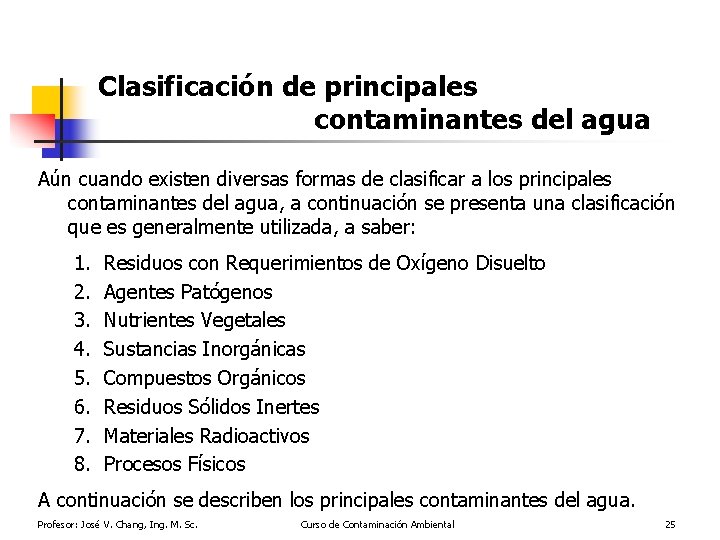 Clasificación de principales contaminantes del agua

Aún cuando existen diversas formas de clasificar a los principales contaminantes del agua, a continuación se presenta una clasificación que es generalmente utilizada, a saber:

1. Residuos con Requerimientos de Oxígeno Disuelto
2. Agentes Patógenos
3. Nutrientes Vegetales
4. Sustancias Inorgánicas
5. Compuestos Orgánicos
6. Residuos Sólidos Inertes
7. Materiales Radioactivos
8. Procesos Físicos

A continuación se describen los principales contaminantes del agua.

Profesor: José V. Chang, Ing. M. Sc.    Curso de Contaminación Ambiental    25